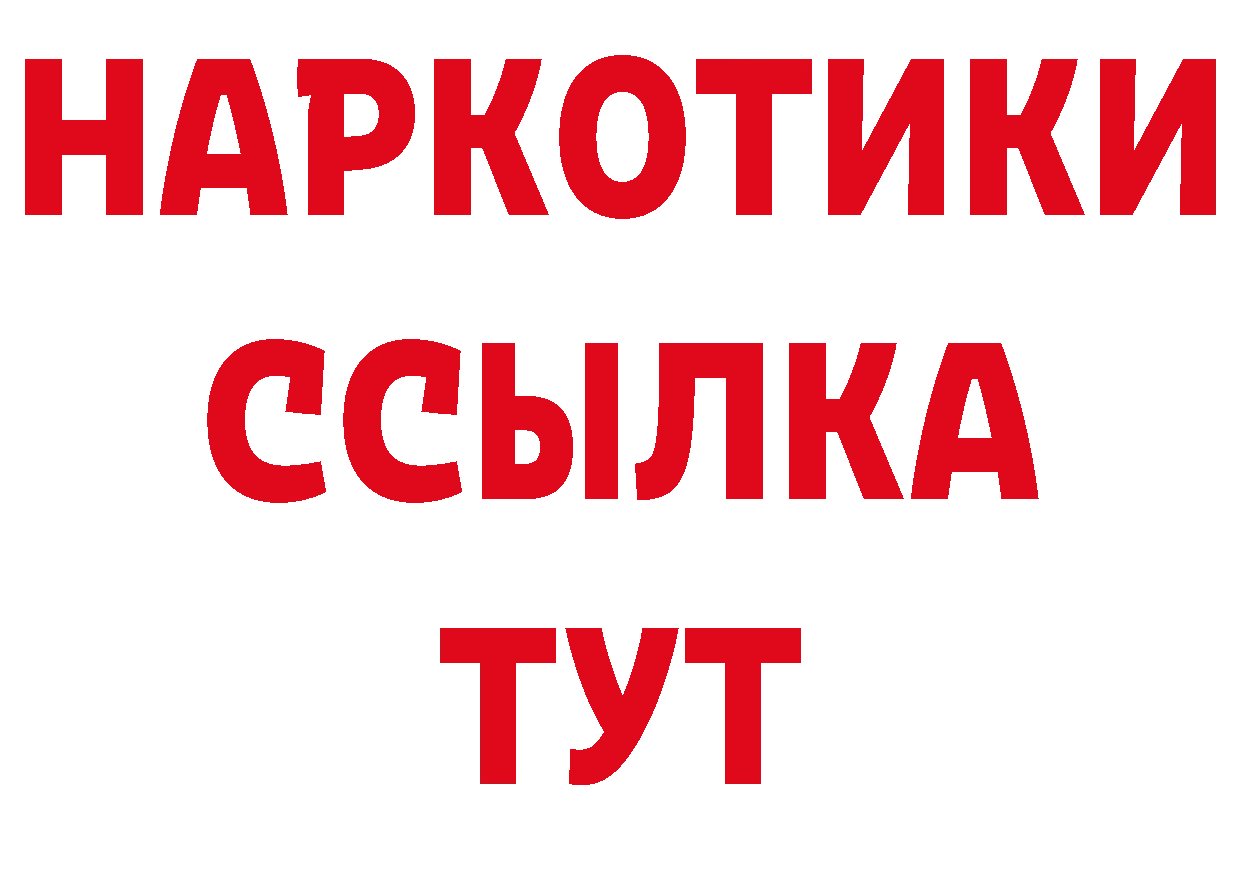 НАРКОТИКИ ССЫЛКА ТУТ